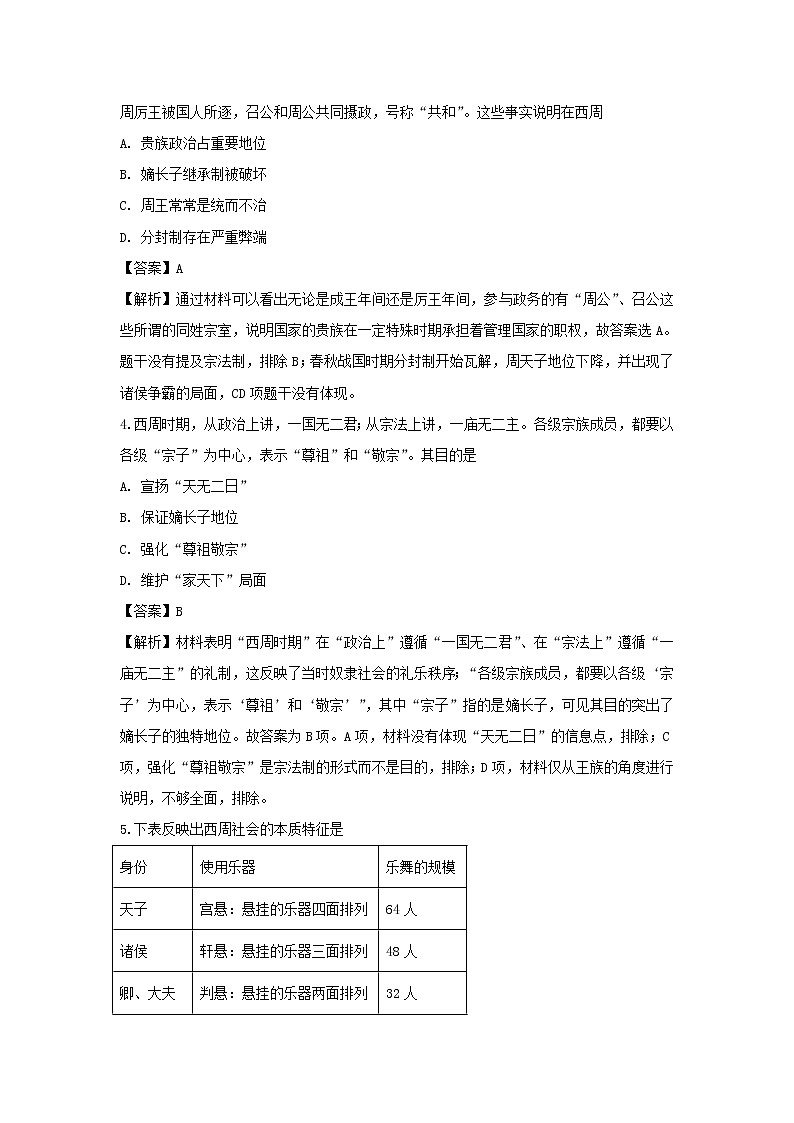 周厉王被国人所逐，召公和周公共同摄政，号称“共和”。这些事实说明在西周

A. 贵族政治占重要地位

B. 嫡长子继承制被破坏

C. 周王常常是统而不治

D. 分封制存在严重弊端

【答案】A

【解析】通过材料可以看出无论是成王年间还是厉王年间，参与政务的有“周公”、召公这些所谓的同姓宗室，说明国家的贵族在一定特殊时期承担着管理国家的职权，故答案选 A。题干没有提及宗法制，排除 B；春秋战国时期分封制开始瓦解，周天子地位下降，并出现了诸侯争霸的局面，CD 项题干没有体现。

4.西周时期，从政治上讲，一国无二君；从宗法上讲，一庙无二主。各级宗族成员，都要以各级“宗子”为中心，表示“尊祖”和“敬宗”。其目的是

A. 宣扬“天无二日”

B. 保证嫡长子地位

C. 强化“尊祖敬宗”

D. 维护“家天下”局面

【答案】B

【解析】材料表明“西周时期”在“政治上”遵循“一国无二君”、在“宗法上”遵循“一庙无二主”的礼制，这反映了当时奴隶社会的礼乐秩序；“各级宗族成员，都要以各级‘宗子’为中心，表示‘尊祖’和‘敬宗’”，其中“宗子”指的是嫡长子，可见其目的突出了嫡长子的独特地位。故答案为 B 项。A 项，材料没有体现“天无二日”的信息点，排除；C 项，强化“尊祖敬宗”是宗法制的形式而不是目的，排除；D 项，材料仅从王族的角度进行说明，不够全面，排除。

5.下表反映出西周社会的本质特征是

| 身份 | 使用乐器 | 乐舞的规模 |
|---|---|---|
| 天子 | 宫悬：悬挂的乐器四面排列 | 64 人 |
| 诸侯 | 轩悬：悬挂的乐器三面排列 | 48 人 |
| 卿、大夫 | 判悬：悬挂的乐器两面排列 | 32 人 |